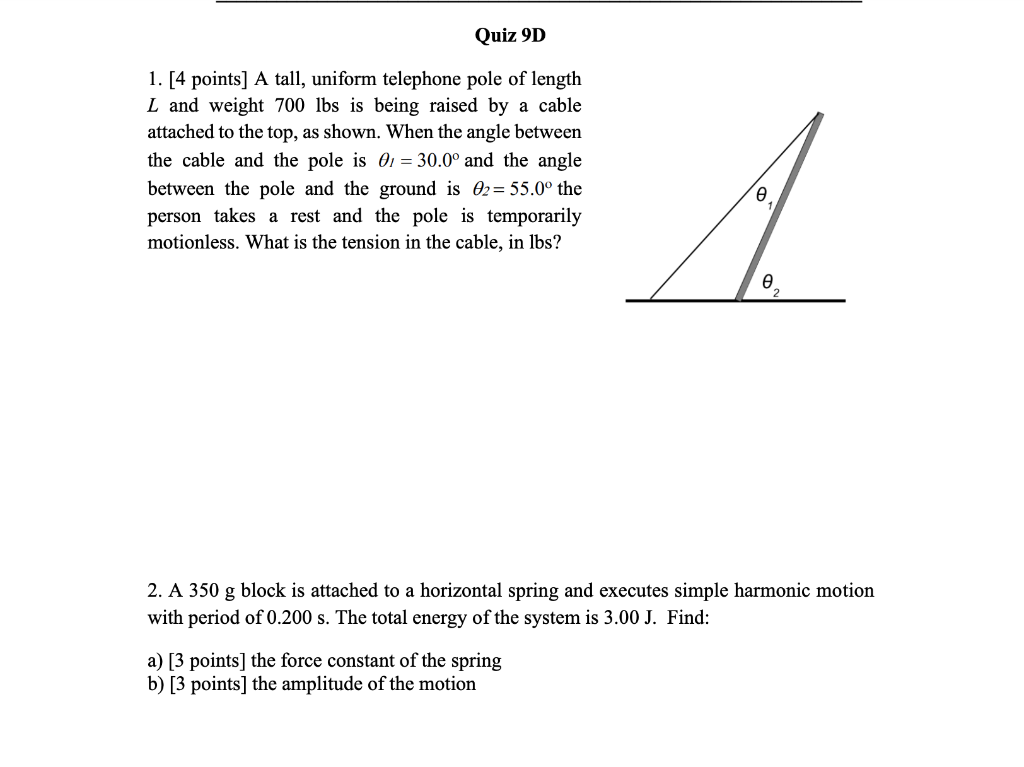 Quiz 9D

1. [4 points] A tall, uniform telephone pole of length L and weight 700 lbs is being raised by a cable attached to the top, as shown. When the angle between the cable and the pole is $\theta_1 = 30.0°$ and the angle between the pole and the ground is $\theta_2 = 55.0°$ the person takes a rest and the pole is temporarily motionless. What is the tension in the cable, in lbs?

$\theta_1$

$\theta_2$

2. A 350 g block is attached to a horizontal spring and executes simple harmonic motion with period of 0.200 s. The total energy of the system is 3.00 J. Find:

a) [3 points] the force constant of the spring
b) [3 points] the amplitude of the motion